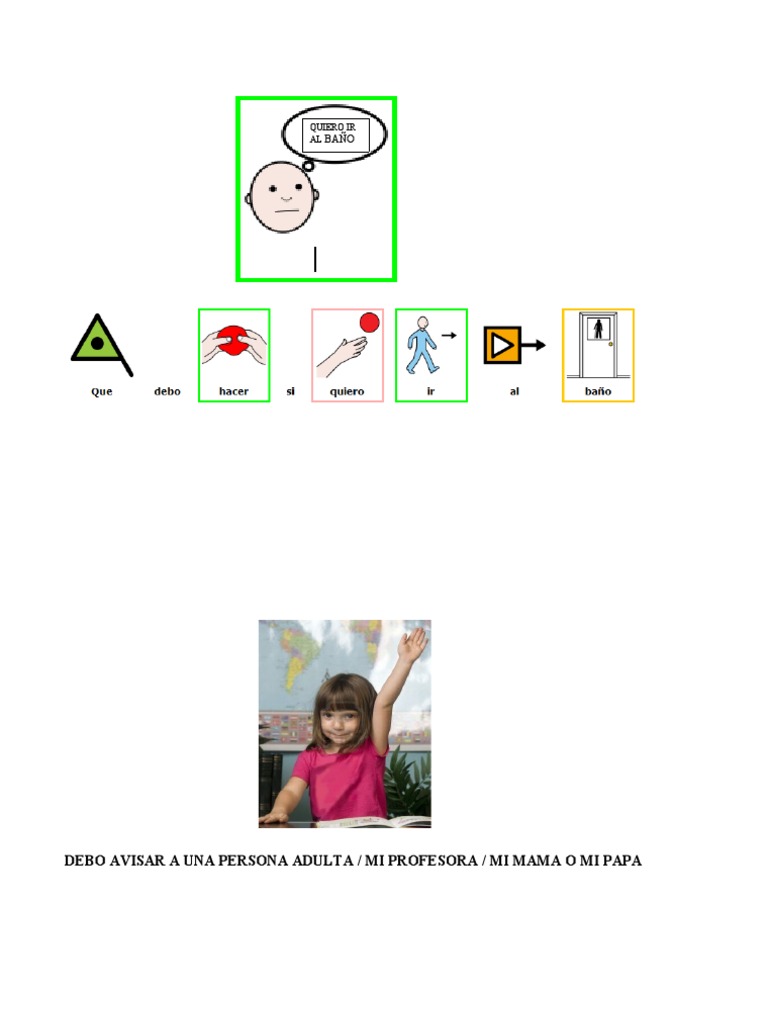 QUIERO IR AL BAÑO

Que debo hacer si quiero ir al baño

DEBO AVISAR A UNA PERSONA ADULTA / MI PROFESORA / MI MAMA O MI PAPA